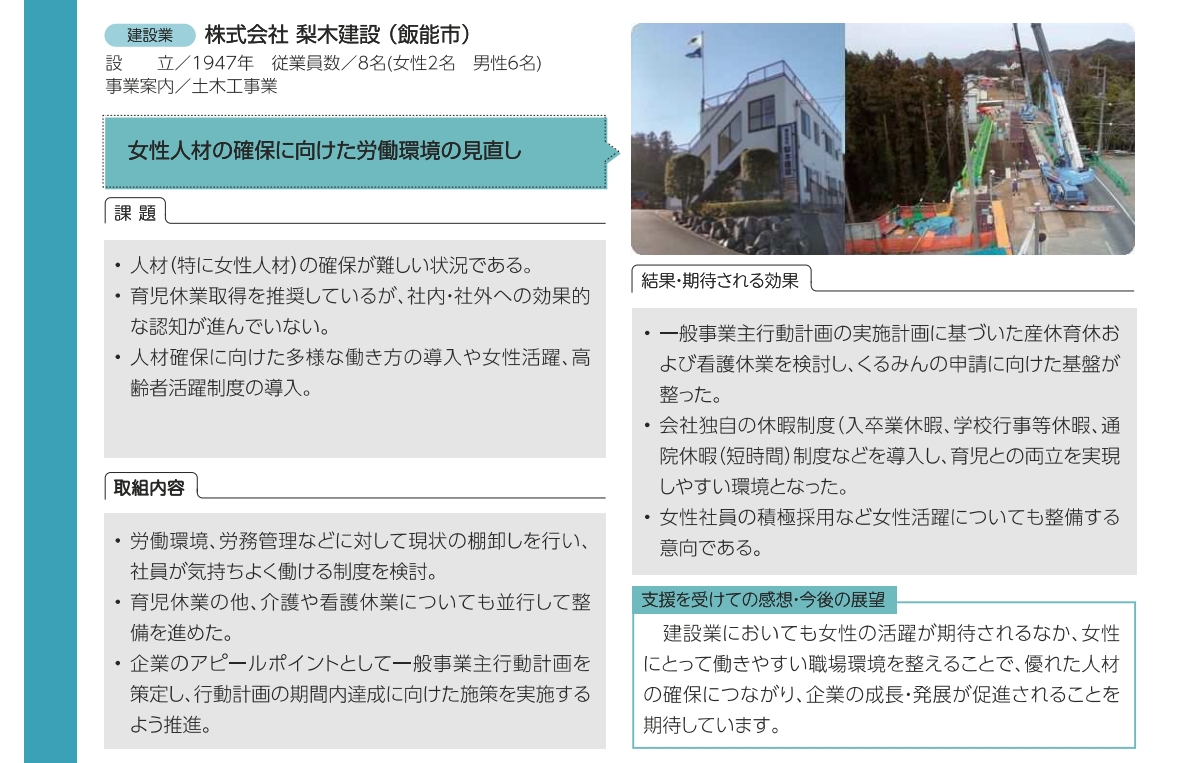 建設業 株式会社 梨木建設（飯能市）
設　　立／1947年　従業員数／8名(女性2名　男性6名)
事業案内／土木工事業

女性人材の確保に向けた労働環境の見直し

課 題

・人材(特に女性人材)の確保が難しい状況である。
・育児休業取得を推奨しているが、社内・社外への効果的な認知が進んでいない。
・人材確保に向けた多様な働き方の導入や女性活躍、高齢者活躍制度の導入。

取組内容

・労働環境、労務管理などに対して現状の棚卸しを行い、社員が気持ちよく働ける制度を検討。
・育児休業の他、介護や看護休業についても並行して整備を進めた。
・企業のアピールポイントとして一般事業主行動計画を策定し、行動計画の期間内達成に向けた施策を実施するよう推進。

結果・期待される効果

・一般事業主行動計画の実施計画に基づいた産休育休および看護休業を検討し、くるみんの申請に向けた基盤が整った。
・会社独自の休暇制度(入卒業休暇、学校行事等休暇、通院休暇(短時間)制度などを導入し、育児との両立を実現しやすい環境となった。
・女性社員の積極採用など女性活躍についても整備する意向である。

支援を受けての感想・今後の展望

建設業においても女性の活躍が期待されるなか、女性にとって働きやすい職場環境を整えることで、優れた人材の確保につながり、企業の成長・発展が促進されることを期待しています。